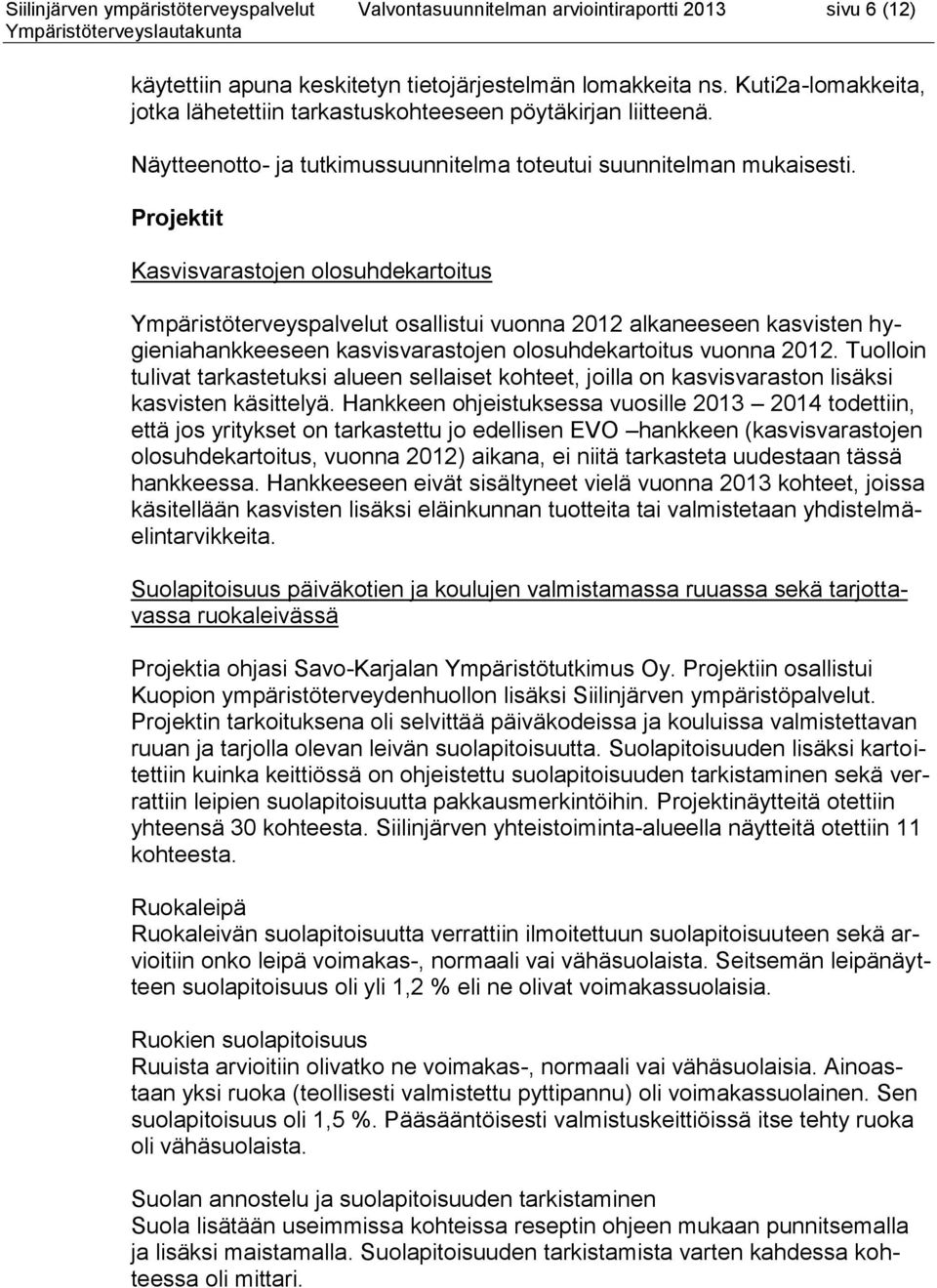 Siilinjärven ympäristöterveyspalvelut Valvontasuunnitelman arviointiraportti 2013 sivu 6 (12)
Ympäristöterveyslautakunta

käytettiin apuna keskitetyn tietojärjestelmän lomakkeita ns. Kuti2a-lomakkeita, jotka lähetettiin tarkastuskohteeseen pöytäkirjan liitteenä.

Näytteenotto- ja tutkimussuunnitelma toteutui suunnitelman mukaisesti.

Projektit

Kasvisvarastojen olosuhdekartoitus

Ympäristöterveyspalvelut osallistui vuonna 2012 alkaneeseen kasvisten hygieniahankkeeseen kasvisvarastojen olosuhdekartoitus vuonna 2012. Tuolloin tulivat tarkastetuksi alueen sellaiset kohteet, joilla on kasvisvaraston lisäksi kasvisten käsittelyä. Hankkeen ohjeistuksessa vuosille 2013 – 2014 todettiin, että jos yritykset on tarkastettu jo edellisen EVO –hankkeen (kasvisvarastojen olosuhdekartoitus, vuonna 2012) aikana, ei niitä tarkasteta uudestaan tässä hankkeessa. Hankkeeseen eivät sisältyneet vielä vuonna 2013 kohteet, joissa käsitellään kasvisten lisäksi eläinkunnan tuotteita tai valmistetaan yhdistelmäelintarvikkeita.

Suolapitoisuus päiväkotien ja koulujen valmistamassa ruuassa sekä tarjottavassa ruokaleivässä

Projektia ohjasi Savo-Karjalan Ympäristötutkimus Oy. Projektiin osallistui Kuopion ympäristöterveydenhuollon lisäksi Siilinjärven ympäristöpalvelut. Projektin tarkoituksena oli selvittää päiväkodeissa ja kouluissa valmistettavan ruuan ja tarjolla olevan leivän suolapitoisuutta. Suolapitoisuuden lisäksi kartoitettiin kuinka keittiössä on ohjeistettu suolapitoisuuden tarkistaminen sekä verrattiin leipien suolapitoisuutta pakkausmerkintöihin. Projektinäytteitä otettiin yhteensä 30 kohteesta. Siilinjärven yhteistoiminta-alueella näytteitä otettiin 11 kohteesta.

Ruokaleipä
Ruokaleivän suolapitoisuutta verrattiin ilmoitettuun suolapitoisuuteen sekä arvioitiin onko leipä voimakas-, normaali vai vähäsuolaista. Seitsemän leipänäytteen suolapitoisuus oli yli 1,2 % eli ne olivat voimakassuolaisia.

Ruokien suolapitoisuus
Ruuista arvioitiin olivatko ne voimakas-, normaali vai vähäsuolaisia. Ainoastaan yksi ruoka (teollisesti valmistettu pyttipannu) oli voimakassuolainen. Sen suolapitoisuus oli 1,5 %. Pääsääntöisesti valmistuskeittiöissä itse tehty ruoka oli vähäsuolaista.

Suolan annostelu ja suolapitoisuuden tarkistaminen
Suola lisätään useimmissa kohteissa reseptin ohjeen mukaan punnitsemalla ja lisäksi maistamalla. Suolapitoisuuden tarkistamista varten kahdessa kohteessa oli mittari.